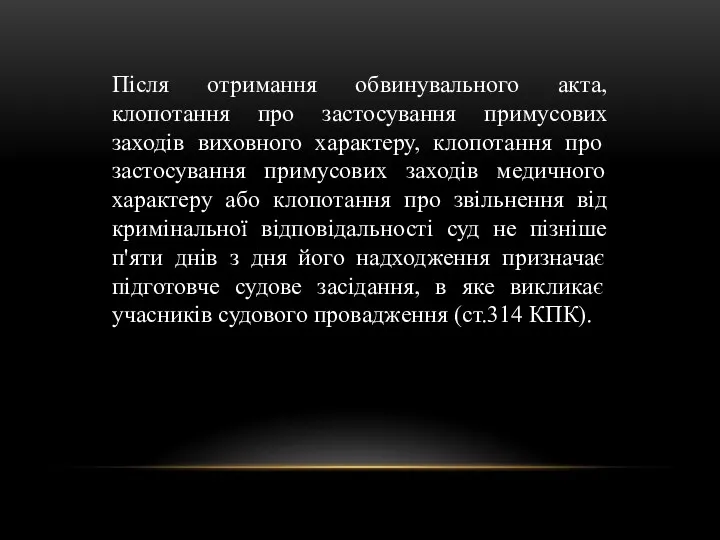 Після отримання обвинувального акта, клопотання про застосування примусових заходів виховного характеру, клопотання про застосування примусових заходів медичного характеру або клопотання про звільнення від кримінальної відповідальності суд не пізніше п'яти днів з дня його надходження призначає підготовче судове засідання, в яке викликає учасників судового провадження (ст.314 КПК).